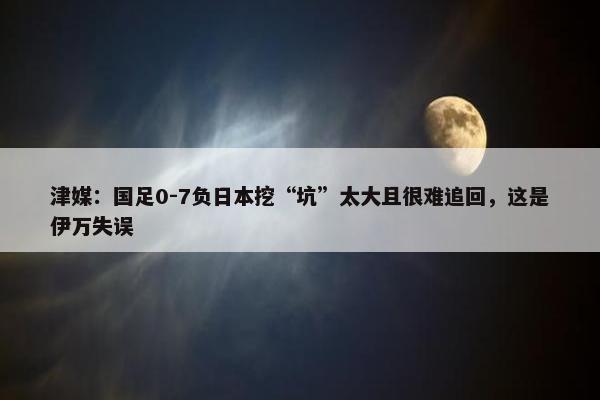 津媒：国足0-7负日本挖“坑”太大且很难追回，这是伊万失误